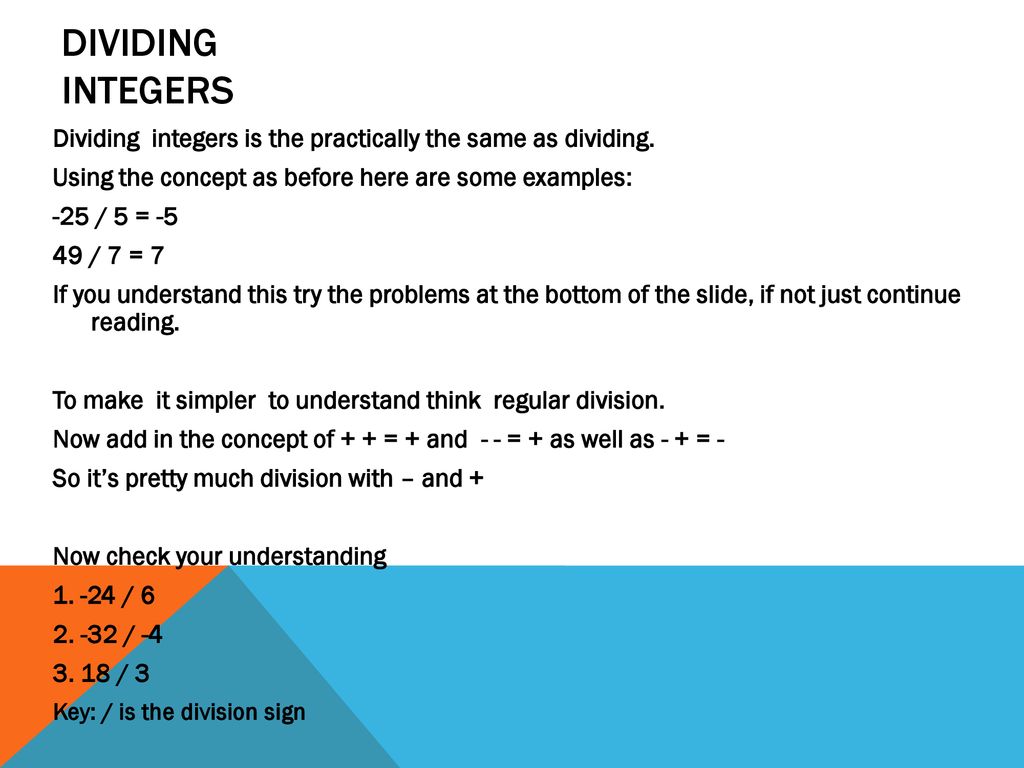 DIVIDING INTEGERS

Dividing integers is the practically the same as dividing.

Using the concept as before here are some examples:

-25 / 5 = -5

49 / 7 = 7

If you understand this try the problems at the bottom of the slide, if not just continue reading.

To make it simpler to understand think regular division.

Now add in the concept of + + = + and - - = + as well as - + = -

So it's pretty much division with – and +

Now check your understanding

1. -24 / 6

2. -32 / -4

3. 18 / 3

Key: / is the division sign